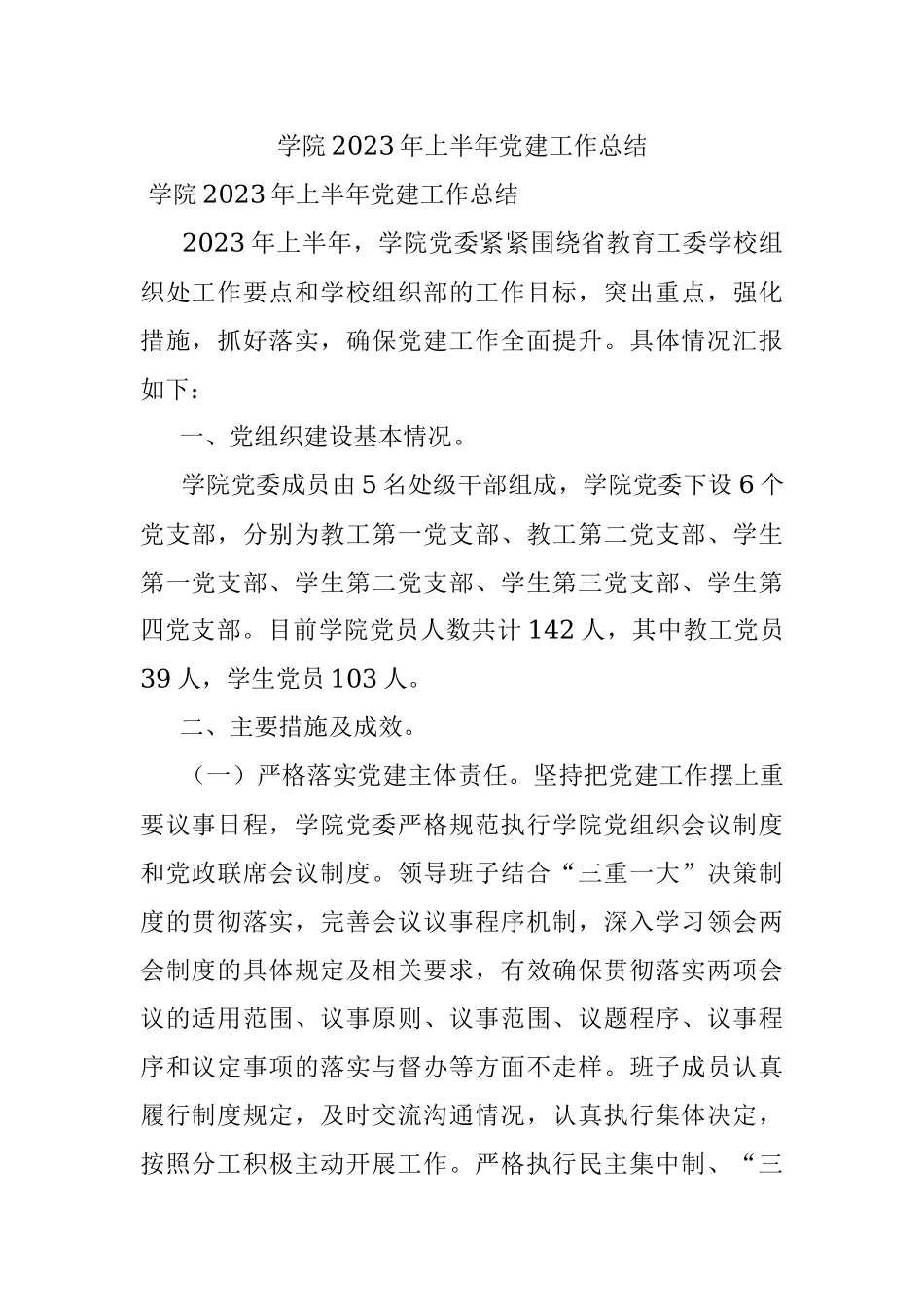 学院2023年上半年党建工作总结

学院2023年上半年党建工作总结

2023年上半年，学院党委紧紧围绕省教育工委学校组织处工作要点和学校组织部的工作目标，突出重点，强化措施，抓好落实，确保党建工作全面提升。具体情况汇报如下：

一、党组织建设基本情况。

学院党委成员由5名处级干部组成，学院党委下设6个党支部，分别为教工第一党支部、教工第二党支部、学生第一党支部、学生第二党支部、学生第三党支部、学生第四党支部。目前学院党员人数共计142人，其中教工党员39人，学生党员103人。

二、主要措施及成效。

（一）严格落实党建主体责任。坚持把党建工作摆上重要议事日程，学院党委严格规范执行学院党组织会议制度和党政联席会议制度。领导班子结合“三重一大”决策制度的贯彻落实，完善会议议事程序机制，深入学习领会两会制度的具体规定及相关要求，有效确保贯彻落实两项会议的适用范围、议事原则、议事范围、议题程序、议事程序和议定事项的落实与督办等方面不走样。班子成员认真履行制度规定，及时交流沟通情况，认真执行集体决定，按照分工积极主动开展工作。严格执行民主集中制、“三